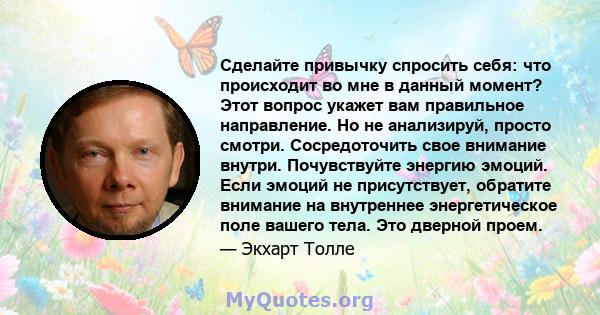 Сделайте привычку спросить себя: что происходит во мне в данный момент? Этот вопрос укажет вам правильное направление. Но не анализируй, просто смотри. Сосредоточить свое внимание внутри. Почувствуйте энергию эмоций. Если эмоций не присутствует, обратите внимание на внутреннее энергетическое поле вашего тела. Это дверной проем.
— Экхарт Толле

MyQuotes.org